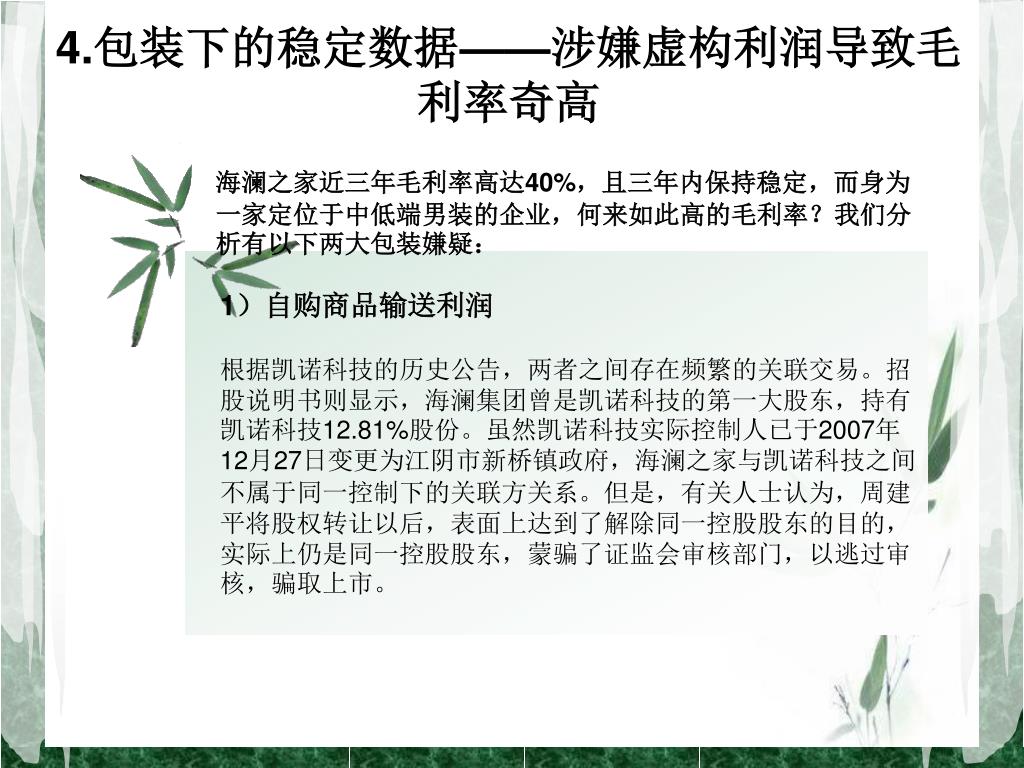 4.包装下的稳定数据——涉嫌虚构利润导致毛利率奇高

海澜之家近三年毛利率高达40%，且三年内保持稳定，而身为一家定位于中低端男装的企业，何来如此高的毛利率？我们分析有以下两大包装嫌疑：

1）自购商品输送利润

根据凯诺科技的历史公告，两者之间存在频繁的关联交易。招股说明书则显示，海澜集团曾是凯诺科技的第一大股东，持有凯诺科技12.81%股份。虽然凯诺科技实际控制人已于2007年12月27日变更为江阴市新桥镇政府，海澜之家与凯诺科技之间不属于同一控制下的关联方关系。但是，有关人士认为，周建平将股权转让以后，表面上达到了解除同一控股股东的目的，实际上仍是同一控股股东，蒙骗了证监会审核部门，以逃过审核，骗取上市。